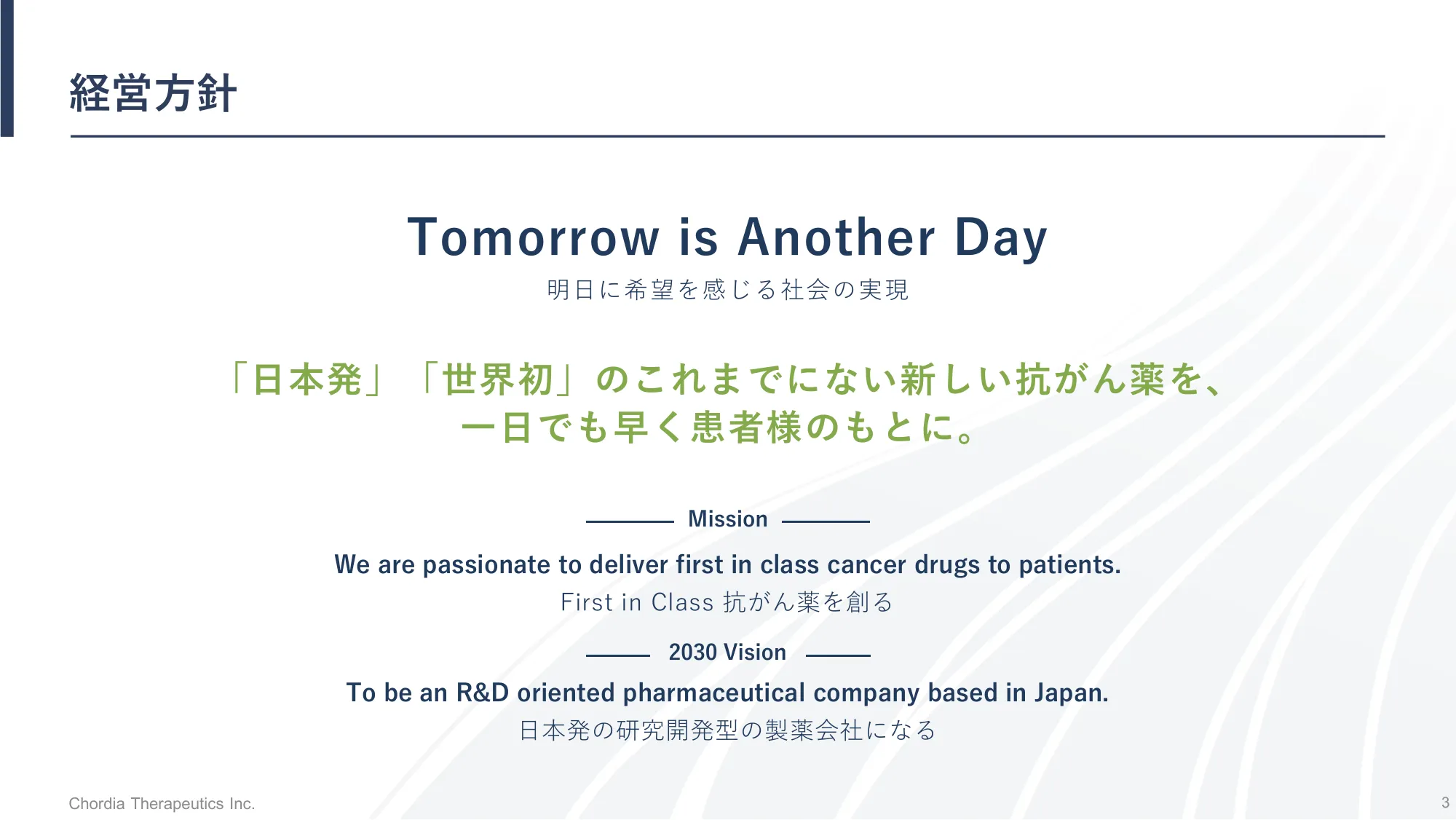 経営方針

Tomorrow is Another Day

明日に希望を感じる社会の実現

「日本発」「世界初」のこれまでにない新しい抗がん薬を、一日でも早く患者様のもとに。

Mission

We are passionate to deliver first in class cancer drugs to patients.

First in Class 抗がん薬を創る

2030 Vision

To be an R&D oriented pharmaceutical company based in Japan.

日本発の研究開発型の製薬会社になる

Chordia Therapeutics Inc.

3